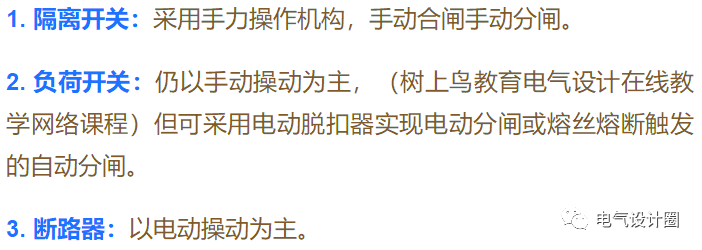 1. 隔离开关：采用手力操作机构，手动合闸手动分闸。

2. 负荷开关：仍以手动操动为主，（树上鸟教育电气设计在线教学网络课程）但可采用电动脱扣器实现电动分闸或熔丝熔断触发的自动分闸。

3. 断路器：以电动操动为主。

电气设计圈